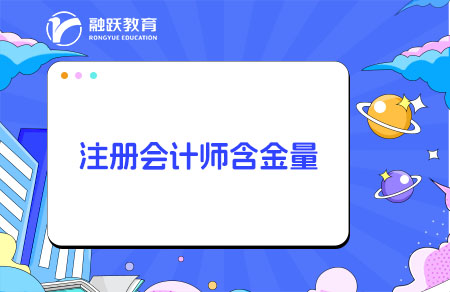 融跃教育
RONGYUE EDUCATION

注册会计师含金量